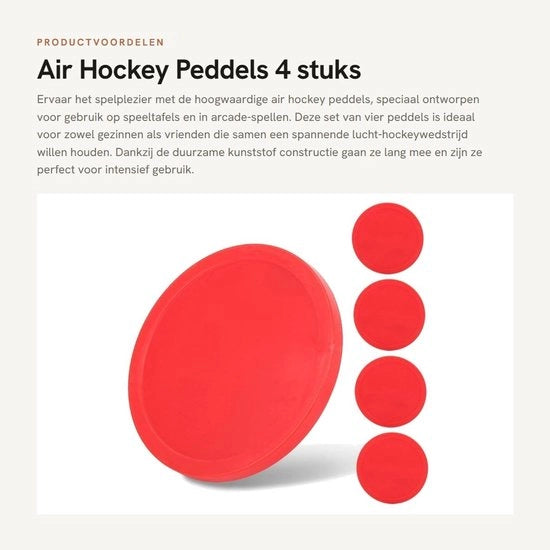 PRODUCTVOORDELEN

Air Hockey Peddels 4 stuks

Ervaar het spelplezier met de hoogwaardige air hockey peddels, speciaal ontworpen voor gebruik op speeltafels en in arcade-spellen. Deze set van vier peddels is ideaal voor zowel gezinnen als vrienden die samen een spannende lucht-hockeywedstrijd willen houden. Dankzij de duurzame kunststof constructie gaan ze lang mee en zijn ze perfect voor intensief gebruik.